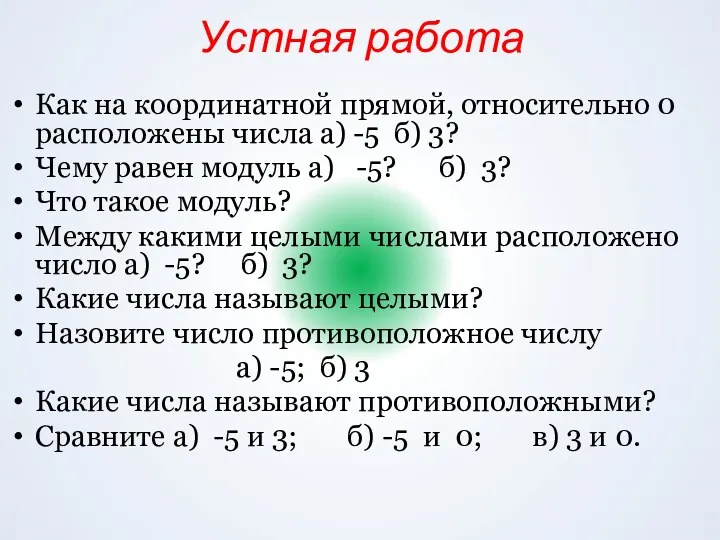 Устная работа

• Как на координатной прямой, относительно 0 расположены числа а) -5 б) 3?
• Чему равен модуль а) -5? б) 3?
• Что такое модуль?
• Между какими целыми числами расположено число а) -5? б) 3?
• Какие числа называют целыми?
• Назовите число противоположное числу
а) -5; б) 3
• Какие числа называют противоположными?
• Сравните а) -5 и 3; б) -5 и 0; в) 3 и 0.